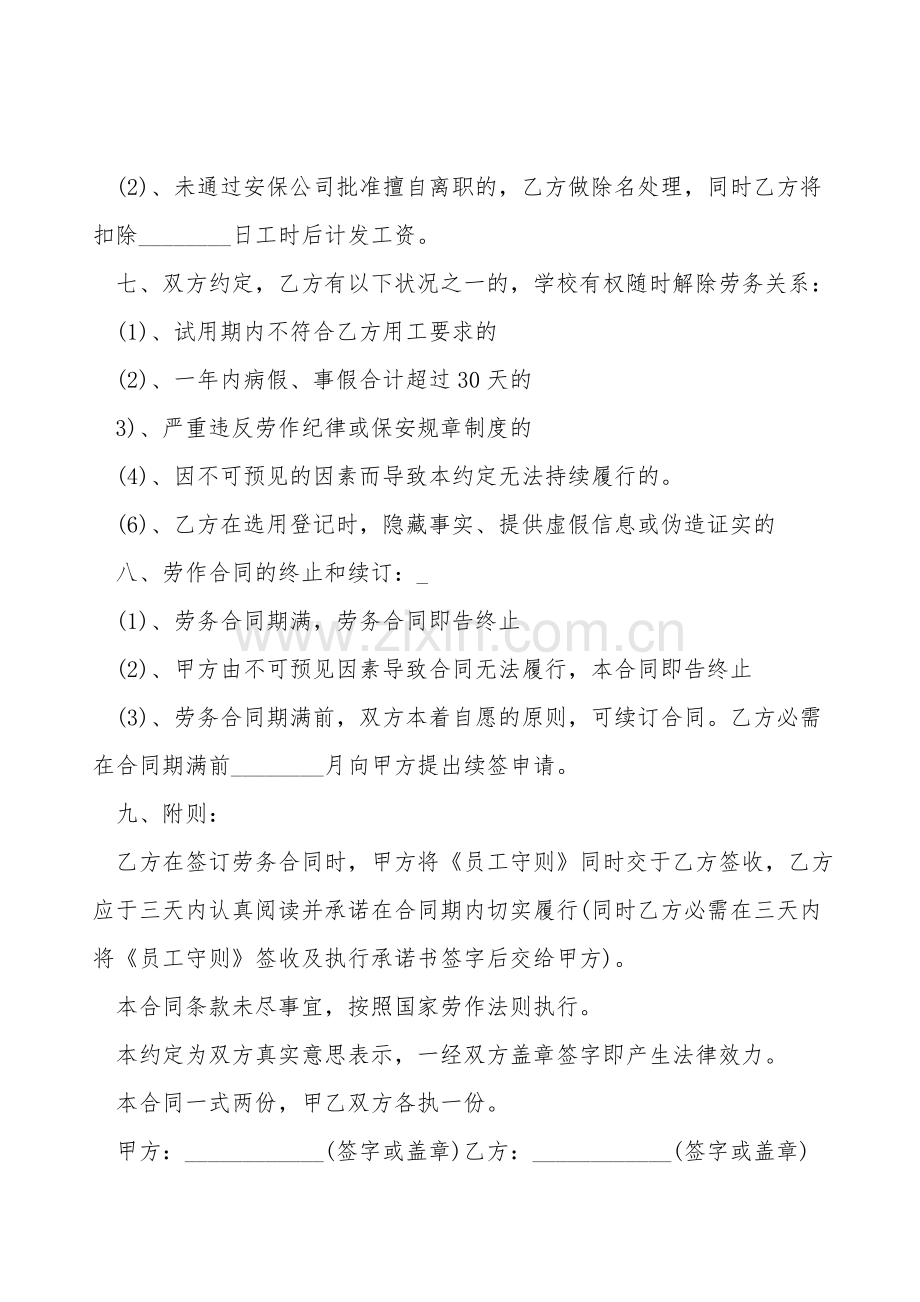 (2)、未通过安保公司批准擅自离职的，乙方做除名处理，同时乙方将扣除____日工时后计发工资。

七、双方约定，乙方有以下状况之一的，学校有权随时解除劳务关系：

(1)、试用期内不符合乙方用工要求的

(2)、一年内病假、事假合计超过30天的

3)、严重违反劳作纪律或保安规章制度的

(4)、因不可预见的因素而导致本约定无法持续履行的。

(6)、乙方在选用登记时，隐藏事实、提供虚假信息或伪造证实的

八、劳作合同的终止和续订：_

(1)、劳务合同期满，劳务合同即告终止

(2)、甲方由不可预见因素导致合同无法履行，本合同即告终止

(3)、劳务合同期满前，双方本着自愿的原则，可续订合同。乙方必需在合同期满前____月向甲方提出续签申请。

九、附则：

乙方在签订劳务合同时，甲方将《员工守则》同时交于乙方签收，乙方应于三天内认真阅读并承诺在合同期内切实履行(同时乙方必需在三天内将《员工守则》签收及执行承诺书签字后交给甲方)。

本合同条款未尽事宜，按照国家劳作法则执行。

本约定为双方真实意思表示，一经双方盖章签字即产生法律效力。

本合同一式两份，甲乙双方各执一份。

甲方：____(签字或盖章)乙方：____(签字或盖章)

www.zixin.com.cn